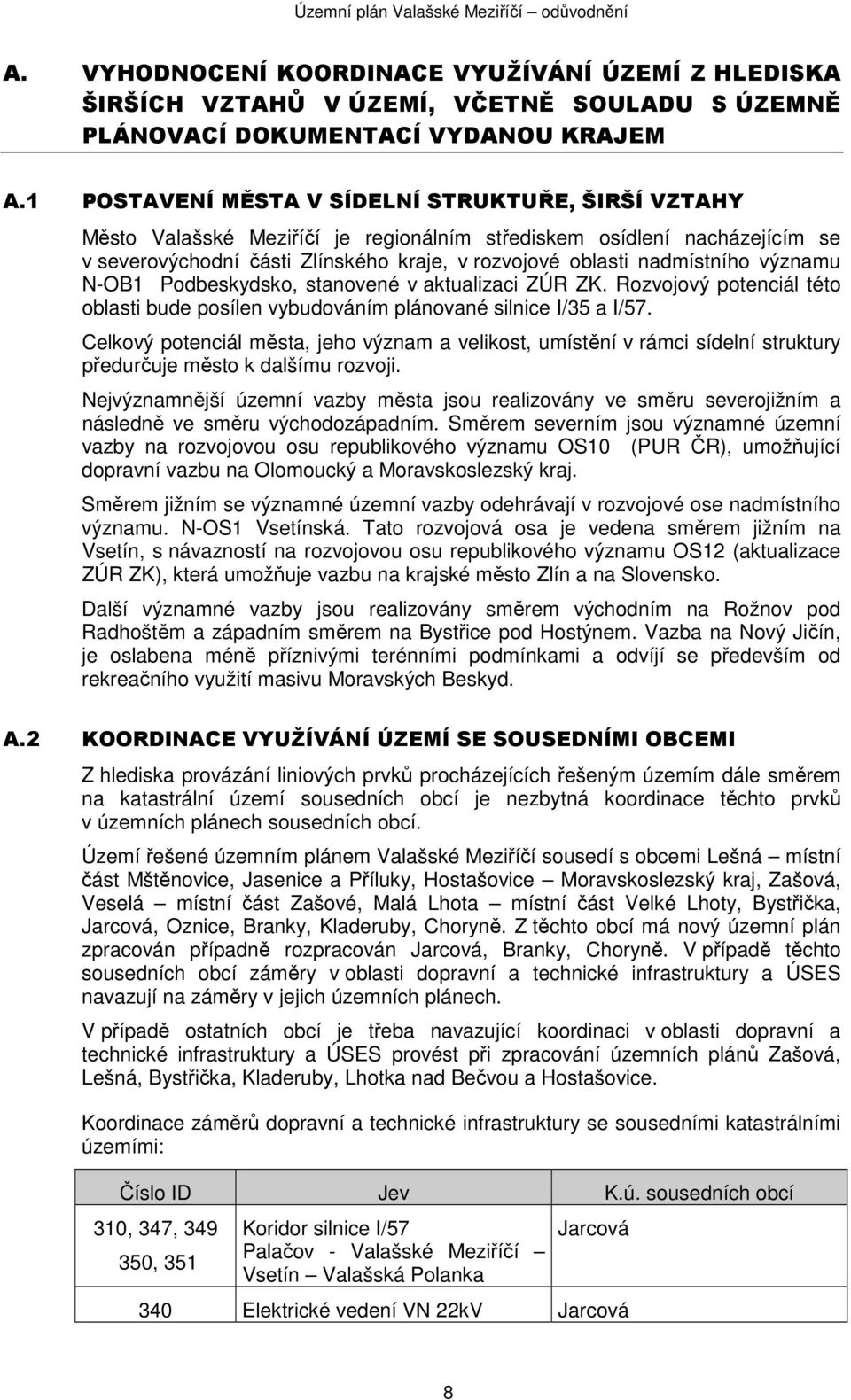 Územní plán Valašské Meziříčí – odůvodnění

A. VYHODNOCENÍ KOORDINACE VYUŽÍVÁNÍ ÚZEMÍ Z HLEDISKA ŠIRŠÍCH VZTAHŮ V ÚZEMÍ, VČETNĚ SOULADU S ÚZEMNĚ PLÁNOVACÍ DOKUMENTACÍ VYDANOU KRAJEM

A.1 POSTAVENÍ MĚSTA V SÍDELNÍ STRUKTUŘE, ŠIRŠÍ VZTAHY

Město Valašské Meziříčí je regionálním střediskem osídlení nacházejícím se v severovýchodní části Zlínského kraje, v rozvojové oblasti nadmístního významu N-OB1 Podbeskydsko, stanovené v aktualizaci ZÚR ZK. Rozvojový potenciál této oblasti bude posílen vybudováním plánované silnice I/35 a I/57.

Celkový potenciál města, jeho význam a velikost, umístění v rámci sídelní struktury předurčuje město k dalšímu rozvoji.

Nejvýznamnější územní vazby města jsou realizovány ve směru severojižním a následně ve směru východozápadním. Směrem severním jsou významné územní vazby na rozvojovou osu republikového významu OS10 (PUR ČR), umožňující dopravní vazbu na Olomoucký a Moravskoslezský kraj.

Směrem jižním se významné územní vazby odehrávají v rozvojové ose nadmístního významu. N-OS1 Vsetínská. Tato rozvojová osa je vedena směrem jižním na Vsetín, s návazností na rozvojovou osu republikového významu OS12 (aktualizace ZÚR ZK), která umožňuje vazbu na krajské město Zlín a na Slovensko.

Další významné vazby jsou realizovány směrem východním na Rožnov pod Radhoštěm a západním směrem na Bystřice pod Hostýnem. Vazba na Nový Jičín, je oslabena méně příznivými terénními podmínkami a odvíjí se především od rekreačního využití masivu Moravských Beskyd.

A.2 KOORDINACE VYUŽÍVÁNÍ ÚZEMÍ SE SOUSEDNÍMI OBCEMI

Z hlediska provázání liniových prvků procházejících řešeným územím dále směrem na katastrální území sousedních obcí je nezbytná koordinace těchto prvků v územních plánech sousedních obcí.

Území řešené územním plánem Valašské Meziříčí sousedí s obcemi Lešná – místní část Mštěnovice, Jasenice a Příluky, Hostašovice – Moravskoslezský kraj, Zašová, Veselá – místní část Zašové, Malá Lhota – místní část Velké Lhoty, Bystřička, Jarcová, Oznice, Branky, Kladeruby, Choryně. Z těchto obcí má nový územní plán zpracován případně rozpracován Jarcová, Branky, Choryně. V případě těchto sousedních obcí záměry v oblasti dopravní a technické infrastruktury a ÚSES navazují na záměry v jejich územních plánech.

V případě ostatních obcí je třeba navazující koordinaci v oblasti dopravní a technické infrastruktury a ÚSES provést při zpracování územních plánů Zašová, Lešná, Bystřička, Kladeruby, Lhotka nad Bečvou a Hostašovice.

Koordinace záměrů dopravní a technické infrastruktury se sousedními katastrálními územími:

| Číslo ID | Jev | K.ú. sousedních obcí |
|---|---|---|
| 310, 347, 349 350, 351 | Koridor silnice I/57 Palačov - Valašské Meziříčí – Vsetín – Valašská Polanka | Jarcová |
| 340 | Elektrické vedení VN 22kV | Jarcová |

8